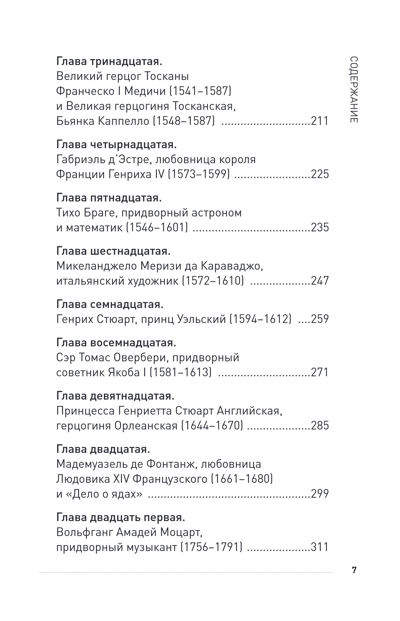 СОДЕРЖАНИЕ

Глава тринадцатая.
Великий герцог Тосканы Франческо I Медичи (1541–1587) и Великая герцогиня Тосканская, Бьянка Каппелло (1548–1587) 211

Глава четырнадцатая.
Габриэль д'Эстре, любовница короля Франции Генриха IV (1573–1599) 225

Глава пятнадцатая.
Тихо Браге, придворный астроном и математик (1546–1601) 235

Глава шестнадцатая.
Микеланджело Меризи да Караваджо, итальянский художник (1572–1610) 247

Глава семнадцатая.
Генрих Стюарт, принц Уэльский (1594–1612) 259

Глава восемнадцатая.
Сэр Томас Овербери, придворный советник Якоба I (1581–1613) 271

Глава девятнадцатая.
Принцесса Генриетта Стюарт Английская, герцогиня Орлеанская (1644–1670) 285

Глава двадцатая.
Мадемуазель де Фонтанж, любовница Людовика XIV Французского (1661–1680) и «Дело о ядах» 299

Глава двадцать первая.
Вольфганг Амадей Моцарт, придворный музыкант (1756–1791) 311

7